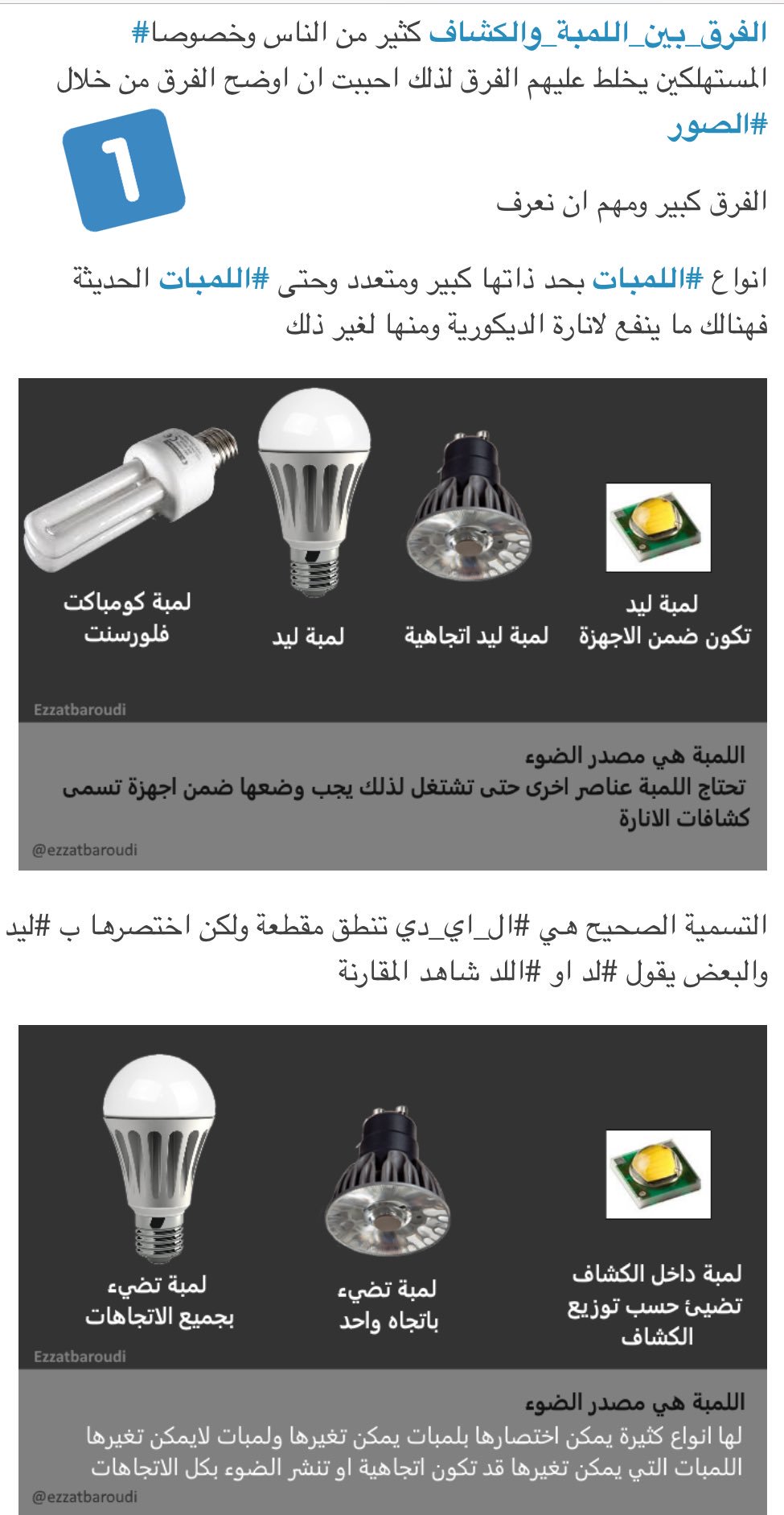 #الفرق_بين_اللمبة_والكشاف كثير من الناس وخصوصا المستهلكين يخلط عليهم الفرق لذلك احببت ان اوضح الفرق من خلال #الصور

1

الفرق كبير ومهم ان نعرف

انواع #اللمبات بحد ذاتها كبير ومتعدد وحتى #اللمبات الحديثة فهنالك ما ينفع لانارة الديكورية ومنها لغير ذلك

لمبة كومباكت فلورسنت

لمبة ليد

لمبة ليد اتجاهية

لمبة ليد تكون ضمن الاجهزة

Ezzatbaroudi

اللمبة هي مصدر الضوء
تحتاج اللمبة عناصر اخرى حتى تشتغل لذلك يجب وضعها ضمن اجهزة تسمى كشافات الانارة

@ezzatbaroudi

التسمية الصحيح هي #ال_اي_دي تنطق مقطعة ولكن اختصرها ب #ليد والبعض يقول #لد او #اللد شاهد المقارنة

لمبة تضيء بجميع الاتجاهات

لمبة تضيء باتجاه واحد

لمبة داخل الكشاف تضيئ حسب توزيع الكشاف

Ezzatbaroudi

اللمبة هي مصدر الضوء
لها انواع كثيرة يمكن اختصارها بلمبات يمكن تغيرها ولمبات لايمكن تغيرها
اللمبات التي يمكن تغيرها قد تكون اتجاهية او تنشر الضوء بكل الاتجاهات

@ezzatbaroudi